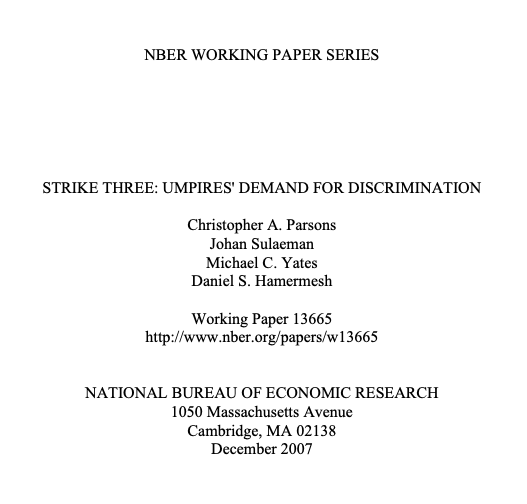 NBER WORKING PAPER SERIES

STRIKE THREE: UMPIRES' DEMAND FOR DISCRIMINATION

Christopher A. Parsons
Johan Sulaeman
Michael C. Yates
Daniel S. Hamermesh

Working Paper 13665
http://www.nber.org/papers/w13665

NATIONAL BUREAU OF ECONOMIC RESEARCH
1050 Massachusetts Avenue
Cambridge, MA 02138
December 2007